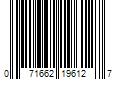 0 71662 19612 7